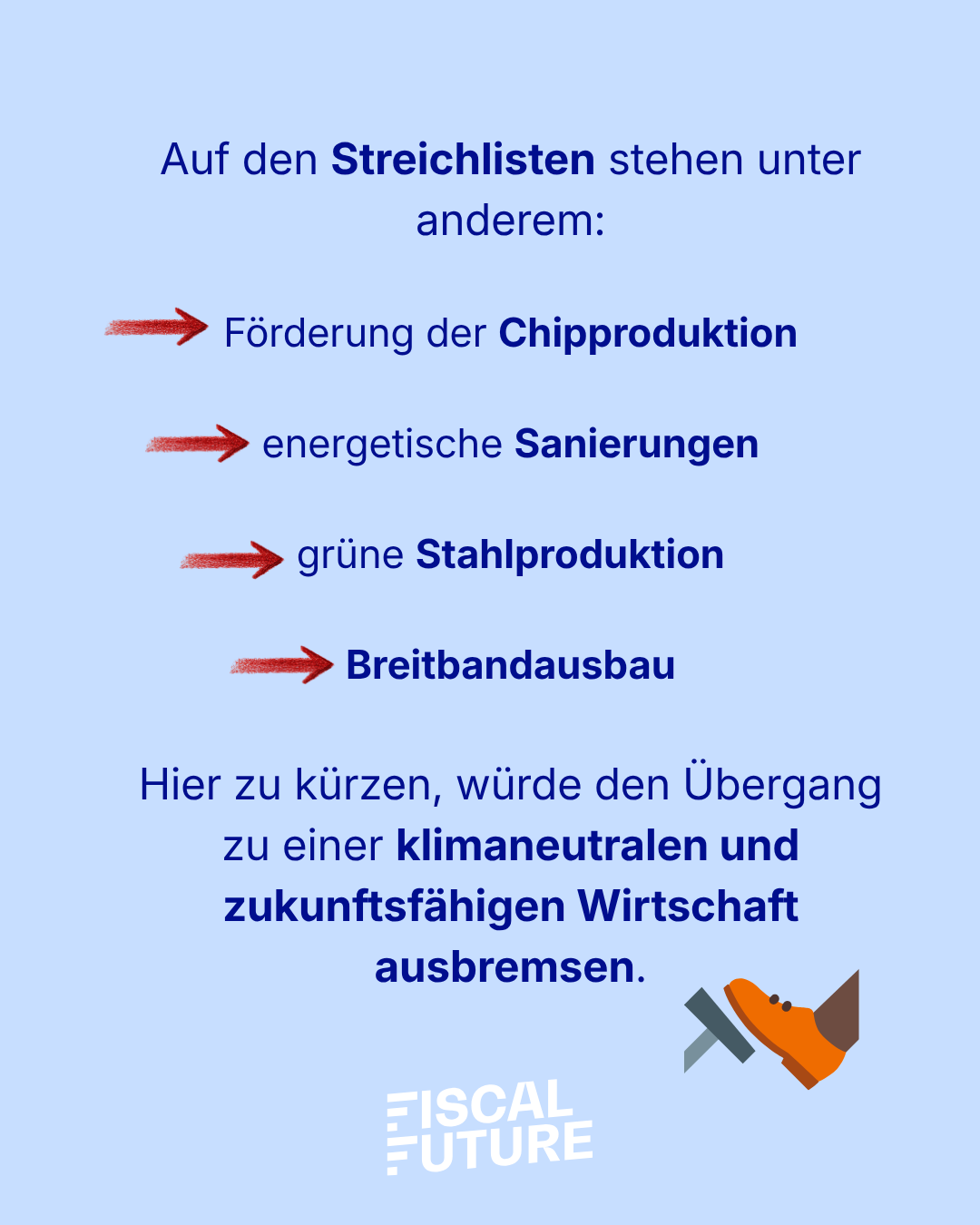 Auf den Streichlisten stehen unter anderem:

→ Förderung der Chipproduktion

→ energetische Sanierungen

→ grüne Stahlproduktion

→ Breitbandausbau

Hier zu kürzen, würde den Übergang zu einer klimaneutralen und zukunftsfähigen Wirtschaft ausbremsen.

FISCAL
FUTURE